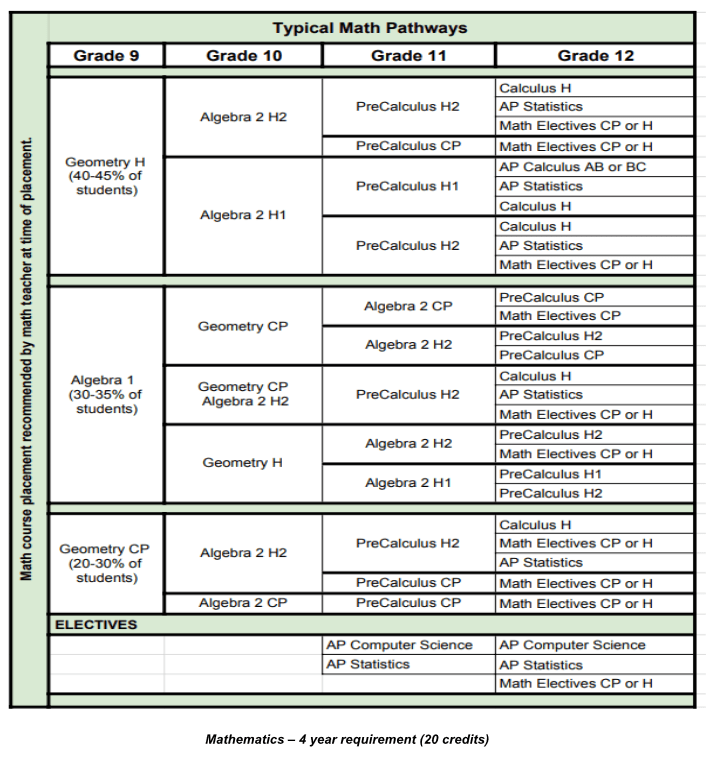 Math course placement recommended by math teacher at time of placement.

Typical Math Pathways

| Grade 9 | Grade 10 | Grade 11 | Grade 12 |
|---|---|---|---|
| Geometry H (40-45% of students) | Algebra 2 H2 | PreCalculus H2 | Calculus H |
| | | | AP Statistics |
| | | | Math Electives CP or H |
| | | PreCalculus CP | Math Electives CP or H |
| | Algebra 2 H1 | PreCalculus H1 | AP Calculus AB or BC |
| | | | AP Statistics |
| | | | Calculus H |
| | | PreCalculus H2 | Calculus H |
| | | | AP Statistics |
| | | | Math Electives CP or H |
| Algebra 1 (30-35% of students) | Geometry CP | Algebra 2 CP | PreCalculus CP |
| | | | Math Electives CP |
| | | Algebra 2 H2 | PreCalculus H2 |
| | | | PreCalculus CP |
| | Geometry CP Algebra 2 H2 | PreCalculus H2 | Calculus H |
| | | | AP Statistics |
| | | | Math Electives CP or H |
| | Geometry H | Algebra 2 H2 | PreCalculus H2 |
| | | | Math Electives CP or H |
| | | Algebra 2 H1 | PreCalculus H1 |
| | | | PreCalculus H2 |
| Geometry CP (20-30% of students) | Algebra 2 H2 | PreCalculus H2 | Calculus H |
| | | | Math Electives CP or H |
| | | | AP Statistics |
| | | PreCalculus CP | Math Electives CP or H |
| | Algebra 2 CP | PreCalculus CP | Math Electives CP or H |
| ELECTIVES | | | |
| | | AP Computer Science | AP Computer Science |
| | | AP Statistics | AP Statistics |
| | | | Math Electives CP or H |

Mathematics – 4 year requirement (20 credits)